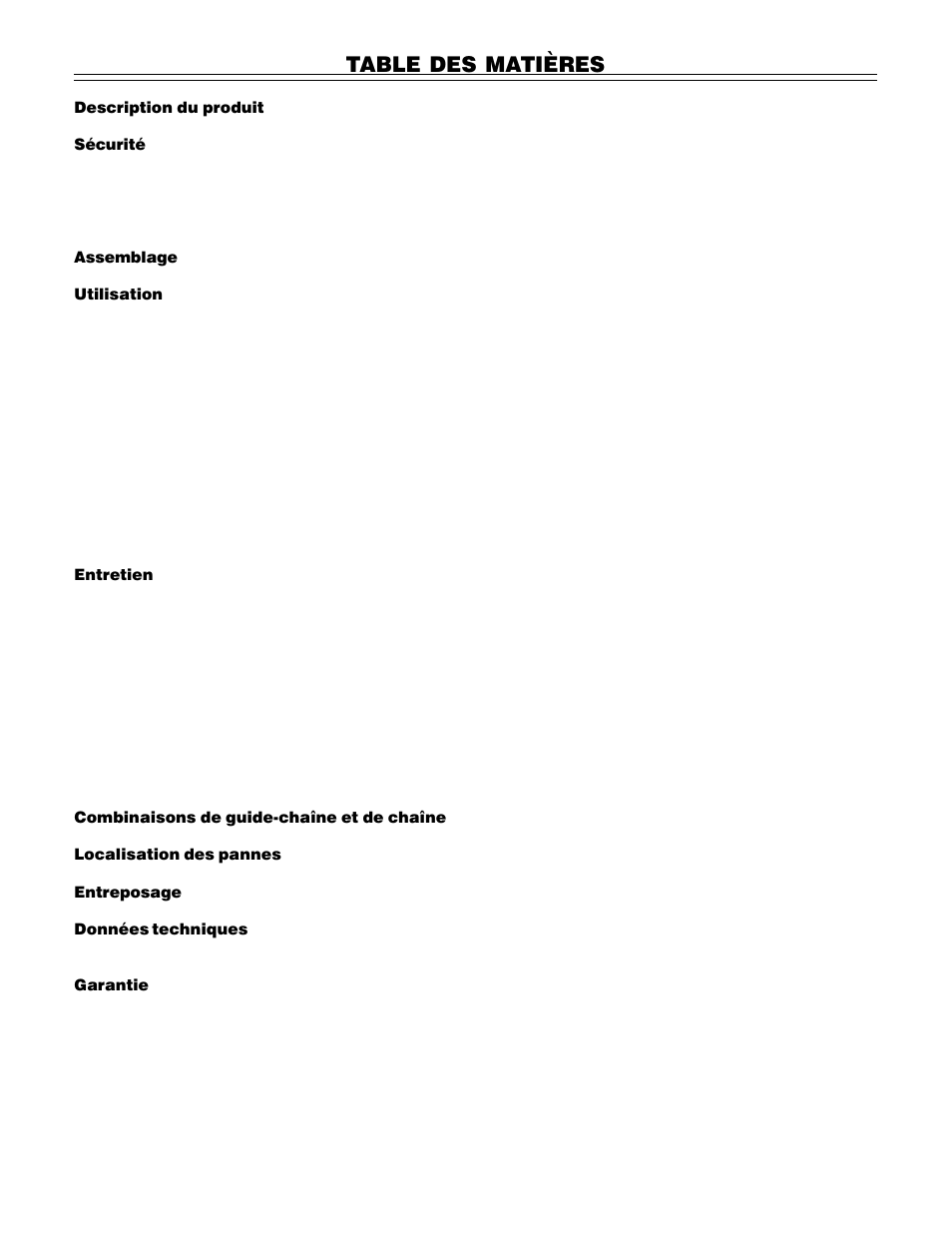 TABLE DES MATIÈRES

Description du produit

Sécurité

Assemblage

Utilisation

Entretien

Combinaisons de guide-chaîne et de chaîne

Localisation des pannes

Entreposage

Données techniques

Garantie